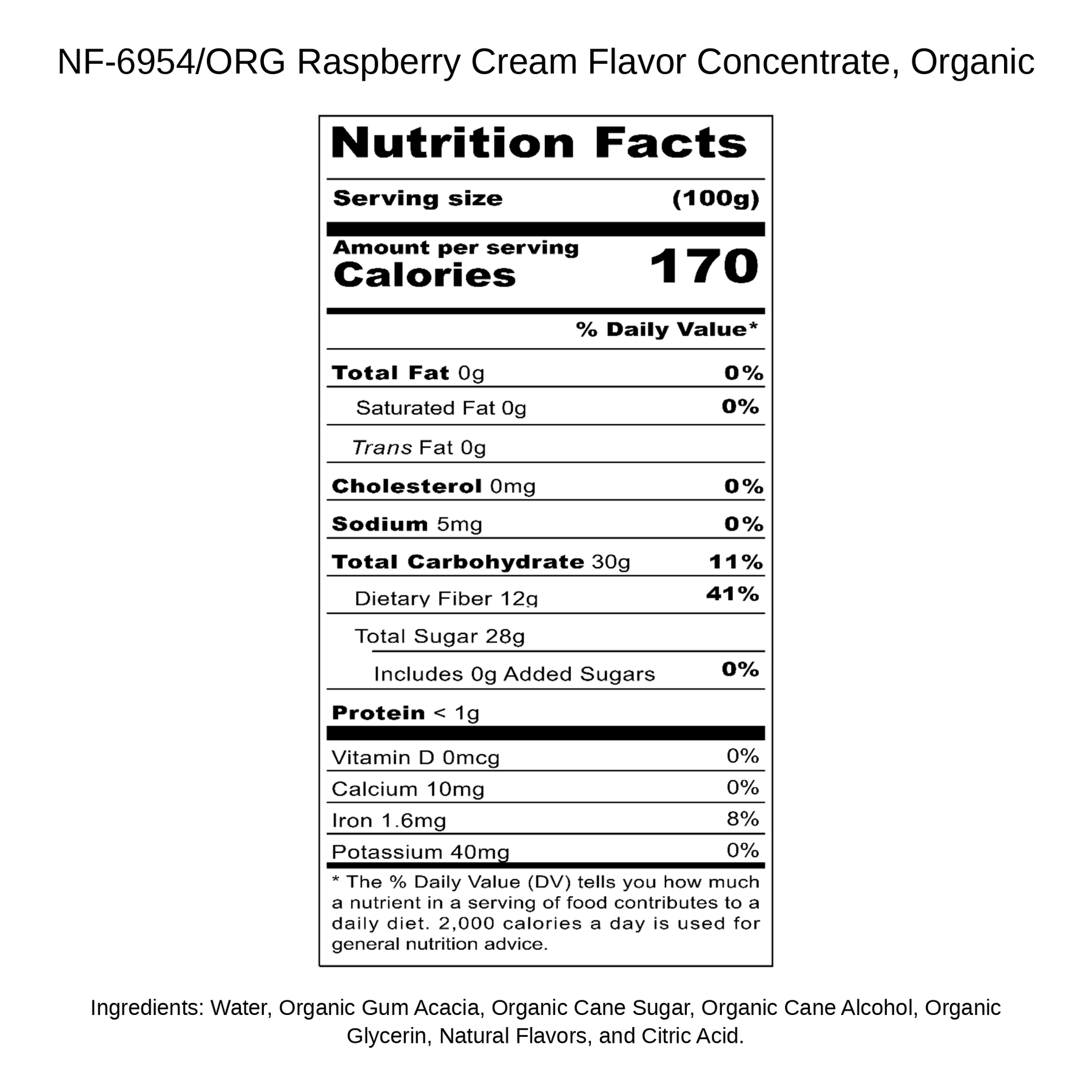 NF-6954/ORG Raspberry Cream Flavor Concentrate, Organic

Nutrition Facts

Serving size (100g)

Amount per serving
Calories 170

% Daily Value*

Total Fat 0g 0%

Saturated Fat 0g 0%

Trans Fat 0g

Cholesterol 0mg 0%

Sodium 5mg 0%

Total Carbohydrate 30g 11%

Dietary Fiber 12g 41%

Total Sugar 28g

Includes 0g Added Sugars 0%

Protein < 1g

Vitamin D 0mcg 0%

Calcium 10mg 0%

Iron 1.6mg 8%

Potassium 40mg 0%

* The % Daily Value (DV) tells you how much a nutrient in a serving of food contributes to a daily diet. 2,000 calories a day is used for general nutrition advice.

Ingredients: Water, Organic Gum Acacia, Organic Cane Sugar, Organic Cane Alcohol, Organic Glycerin, Natural Flavors, and Citric Acid.